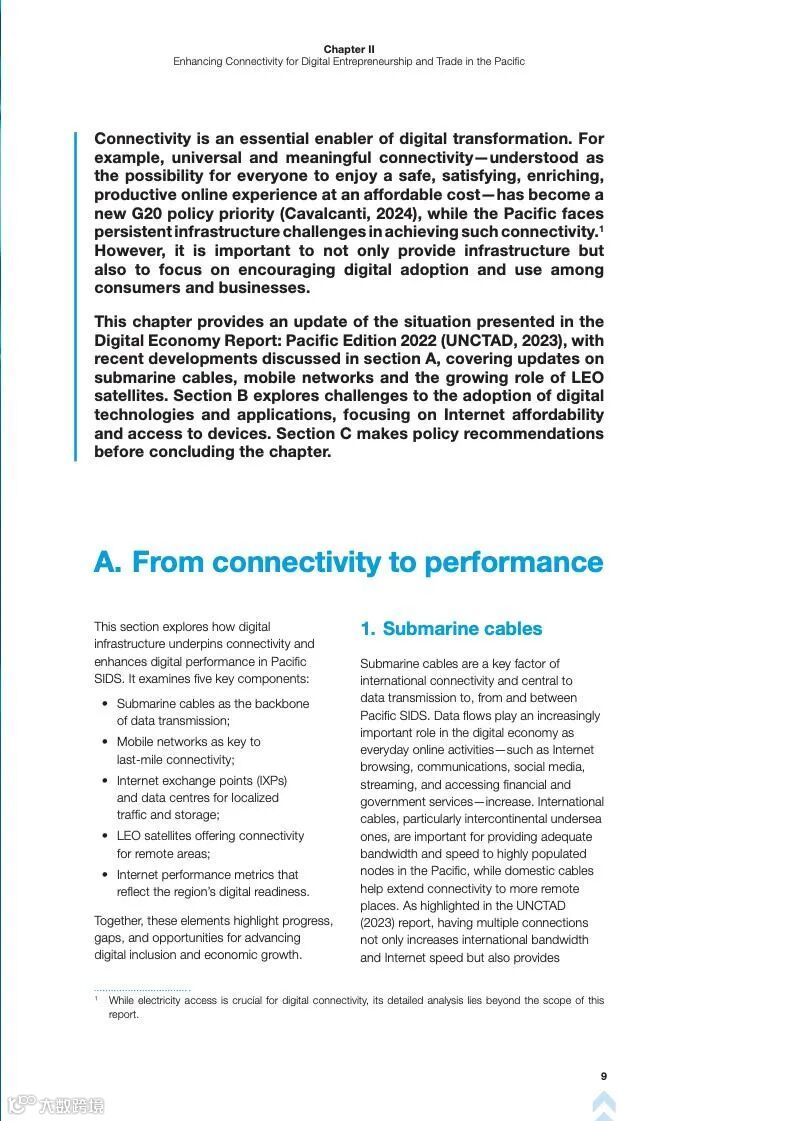 Chapter II
Enhancing Connectivity for Digital Entrepreneurship and Trade in the Pacific

Connectivity is an essential enabler of digital transformation. For example, universal and meaningful connectivity—understood as the possibility for everyone to enjoy a safe, satisfying, enriching, productive online experience at an affordable cost—has become a new G20 policy priority (Cavalcanti, 2024), while the Pacific faces persistent infrastructure challenges in achieving such connectivity.$^1$ However, it is important to not only provide infrastructure but also to focus on encouraging digital adoption and use among consumers and businesses.

This chapter provides an update of the situation presented in the Digital Economy Report: Pacific Edition 2022 (UNCTAD, 2023), with recent developments discussed in section A, covering updates on submarine cables, mobile networks and the growing role of LEO satellites. Section B explores challenges to the adoption of digital technologies and applications, focusing on Internet affordability and access to devices. Section C makes policy recommendations before concluding the chapter.

A. From connectivity to performance

This section explores how digital infrastructure underpins connectivity and enhances digital performance in Pacific SIDS. It examines five key components:

• Submarine cables as the backbone of data transmission;
• Mobile networks as key to last-mile connectivity;
• Internet exchange points (IXPs) and data centres for localized traffic and storage;
• LEO satellites offering connectivity for remote areas;
• Internet performance metrics that reflect the region's digital readiness.

Together, these elements highlight progress, gaps, and opportunities for advancing digital inclusion and economic growth.

1. Submarine cables

Submarine cables are a key factor of international connectivity and central to data transmission to, from and between Pacific SIDS. Data flows play an increasingly important role in the digital economy as everyday online activities—such as Internet browsing, communications, social media, streaming, and accessing financial and government services—increase. International cables, particularly intercontinental undersea ones, are important for providing adequate bandwidth and speed to highly populated nodes in the Pacific, while domestic cables help extend connectivity to more remote places. As highlighted in the UNCTAD (2023) report, having multiple connections not only increases international bandwidth and Internet speed but also provides

$^1$ While electricity access is crucial for digital connectivity, its detailed analysis lies beyond the scope of this report.

9

六数跨境